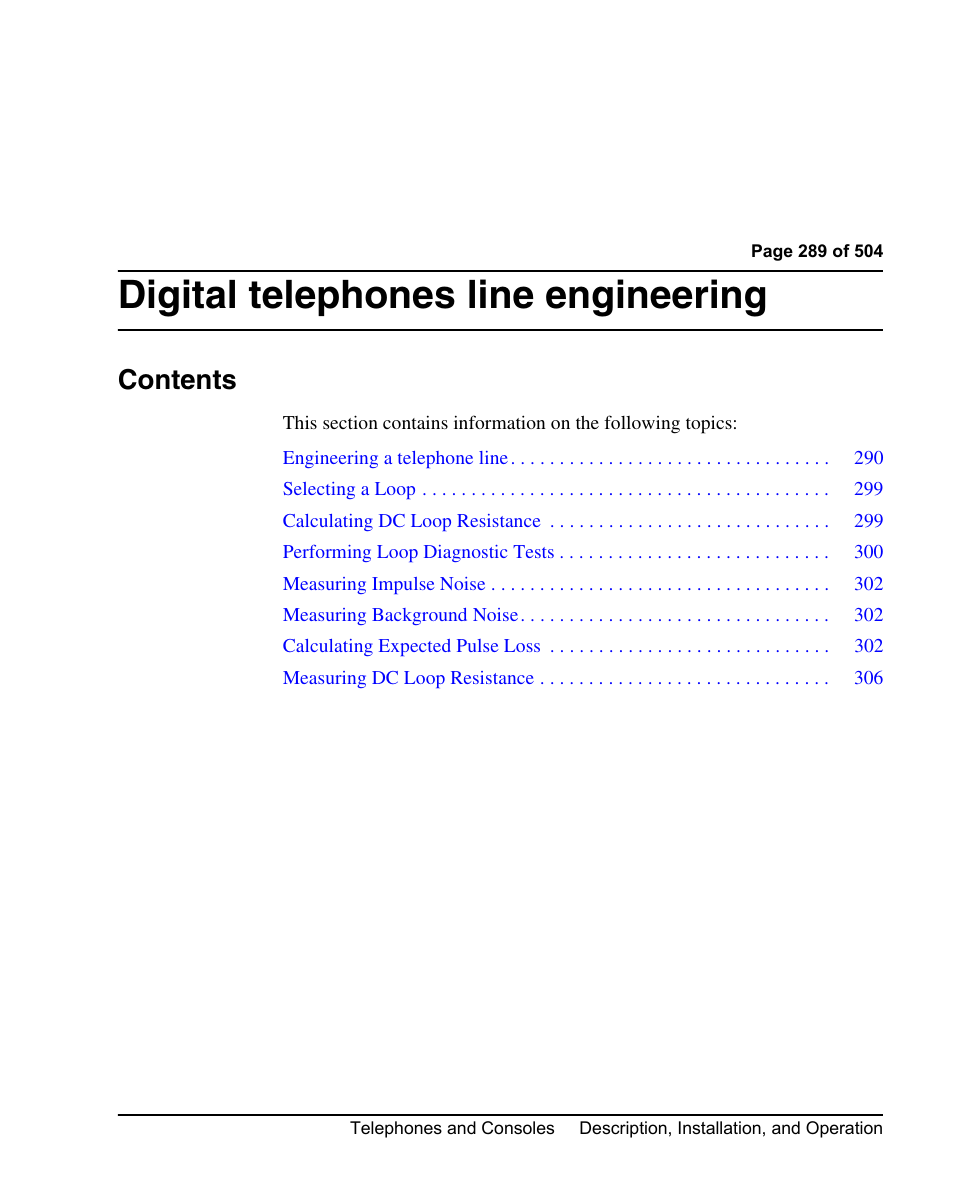 Page 289 of 504

Digital telephones line engineering

Contents

This section contains information on the following topics:

Engineering a telephone line . . . . . . . . . . . . . . . . . . . . . . . . . . . . . . . . . 290
Selecting a Loop . . . . . . . . . . . . . . . . . . . . . . . . . . . . . . . . . . . . . . . . . . 299
Calculating DC Loop Resistance . . . . . . . . . . . . . . . . . . . . . . . . . . . . . 299
Performing Loop Diagnostic Tests . . . . . . . . . . . . . . . . . . . . . . . . . . . . 300
Measuring Impulse Noise . . . . . . . . . . . . . . . . . . . . . . . . . . . . . . . . . . . 302
Measuring Background Noise . . . . . . . . . . . . . . . . . . . . . . . . . . . . . . . . 302
Calculating Expected Pulse Loss . . . . . . . . . . . . . . . . . . . . . . . . . . . . . 302
Measuring DC Loop Resistance . . . . . . . . . . . . . . . . . . . . . . . . . . . . . . 306

Telephones and Consoles Description, Installation, and Operation